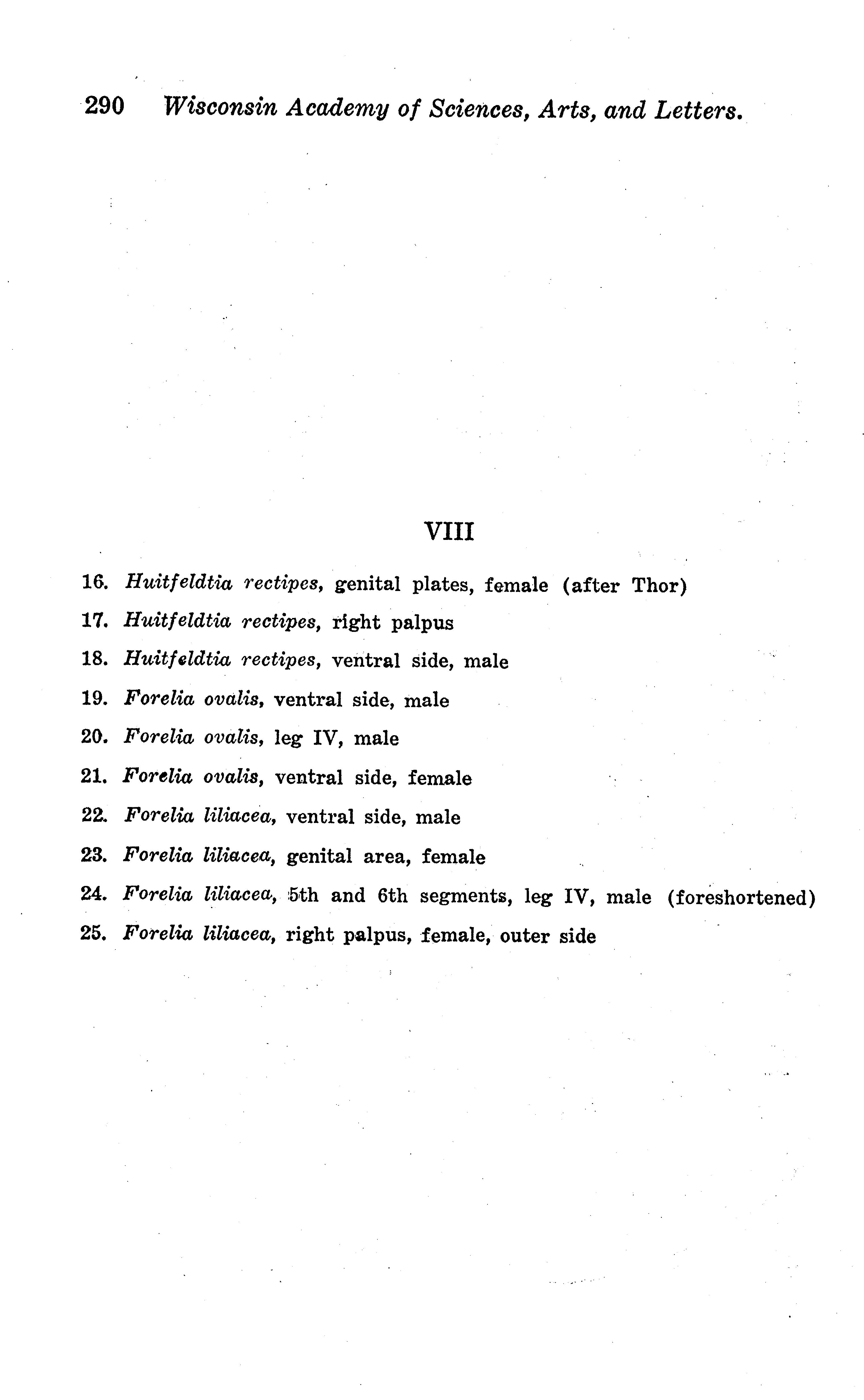 290 Wisconsin Academy of Sciences, Arts, and Letters.

VIII

16. Huitfeldtia rectipes, genital plates, female (after Thor)

17. Huitfeldtia rectipes, right palpus

18. Huitfeldtia rectipes, ventral side, male

19. Forelia ovalis, ventral side, male

20. Forelia ovalis, leg IV, male

21. Forelia ovalis, ventral side, female

22. Forelia liliacea, ventral side, male

23. Forelia liliacea, genital area, female

24. Forelia liliacea, 5th and 6th segments, leg IV, male (foreshortened)

25. Forelia liliacea, right palpus, female, outer side